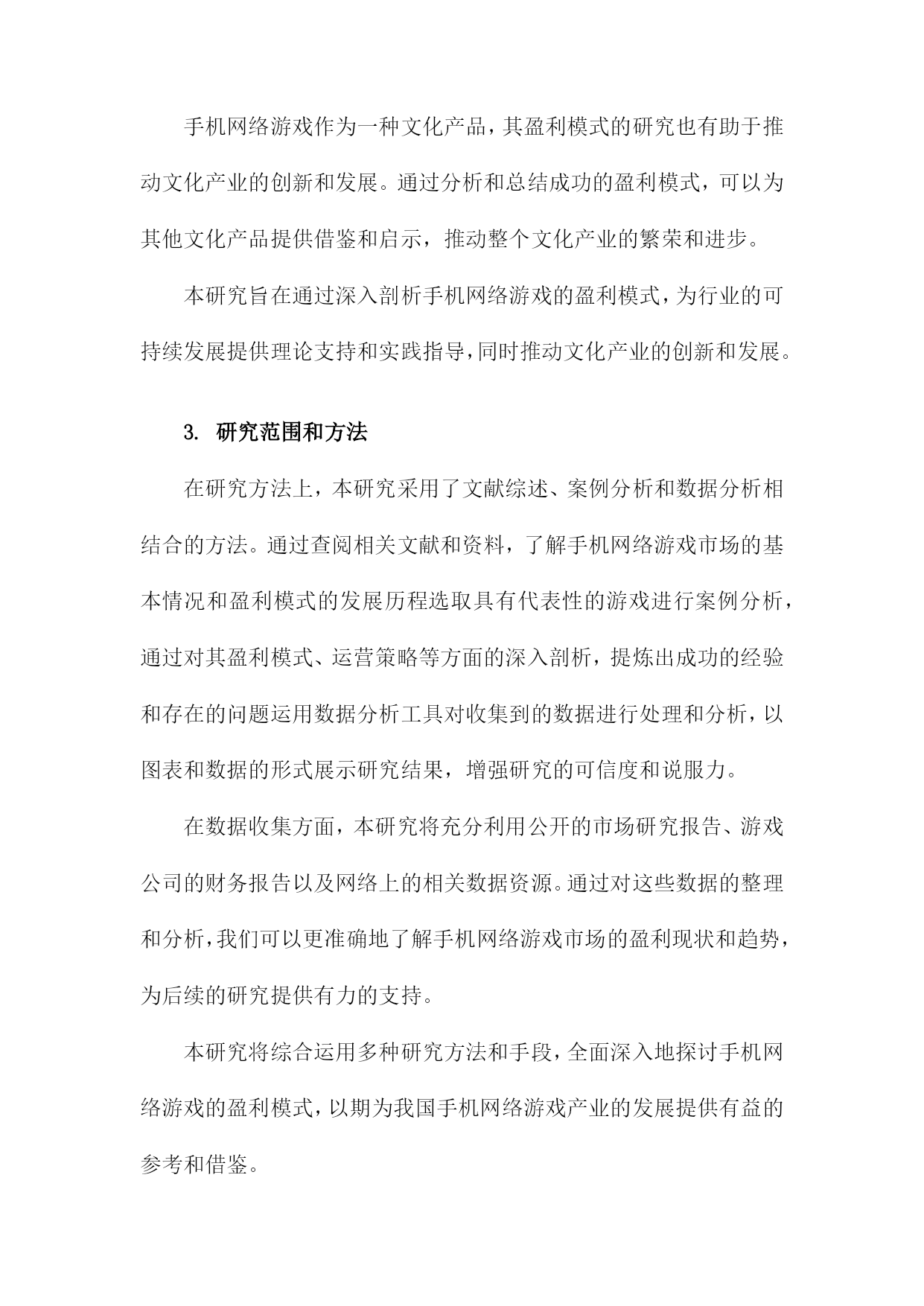 手机网络游戏作为一种文化产品，其盈利模式的研究也有助于推动文化产业的创新和发展。通过分析和总结成功的盈利模式，可以为其他文化产品提供借鉴和启示，推动整个文化产业的繁荣和进步。

本研究旨在通过深入剖析手机网络游戏的盈利模式，为行业的可持续发展提供理论支持和实践指导，同时推动文化产业的创新和发展。

3. 研究范围和方法

在研究方法上，本研究采用了文献综述、案例分析和数据分析相结合的方法。通过查阅相关文献和资料，了解手机网络游戏市场的基本情况和盈利模式的发展历程选取具有代表性的游戏进行案例分析，通过对其盈利模式、运营策略等方面的深入剖析，提炼出成功的经验和存在的问题运用数据分析工具对收集到的数据进行处理和分析，以图表和数据的形式展示研究结果，增强研究的可信度和说服力。

在数据收集方面，本研究将充分利用公开的市场研究报告、游戏公司的财务报告以及网络上的相关数据资源。通过对这些数据的整理和分析，我们可以更准确地了解手机网络游戏市场的盈利现状和趋势，为后续的研究提供有力的支持。

本研究将综合运用多种研究方法和手段，全面深入地探讨手机网络游戏的盈利模式，以期为我国手机网络游戏产业的发展提供有益的参考和借鉴。